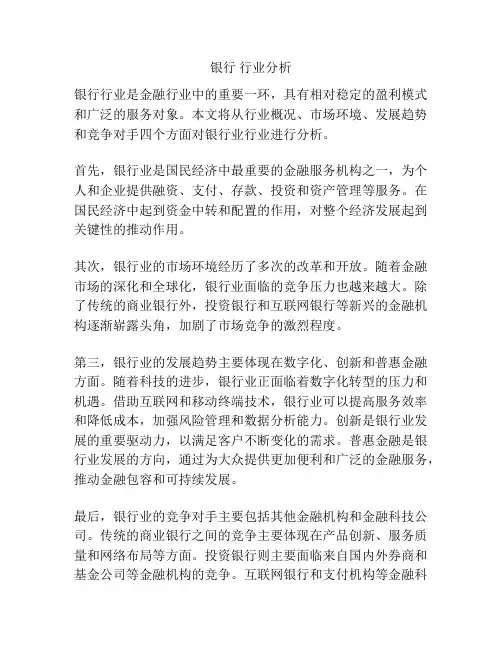 银行 行业分析

银行行业是金融行业中的重要一环，具有相对稳定的盈利模式和广泛的服务对象。本文将从行业概况、市场环境、发展趋势和竞争对手四个方面对银行业行业进行分析。

首先，银行业是国民经济中最重要的金融服务机构之一，为个人和企业提供融资、支付、存款、投资和资产管理等服务。在国民经济中起到资金中转和配置的作用，对整个经济发展起到关键性的推动作用。

其次，银行业的市场环境经历了多次的改革和开放。随着金融市场的深化和全球化，银行业面临的竞争压力也越来越大。除了传统的商业银行外，投资银行和互联网银行等新兴的金融机构逐渐崭露头角，加剧了市场竞争的激烈程度。

第三，银行业的发展趋势主要体现在数字化、创新和普惠金融方面。随着科技的进步，银行业正面临着数字化转型的压力和机遇。借助互联网和移动终端技术，银行业可以提高服务效率和降低成本，加强风险管理和数据分析能力。创新是银行业发展的重要驱动力，以满足客户不断变化的需求。普惠金融是银行业发展的方向，通过为大众提供更加便利和广泛的金融服务，推动金融包容和可持续发展。

最后，银行业的竞争对手主要包括其他金融机构和金融科技公司。传统的商业银行之间的竞争主要体现在产品创新、服务质量和网络布局等方面。投资银行则主要面临来自国内外券商和基金公司等金融机构的竞争。互联网银行和支付机构等金融科